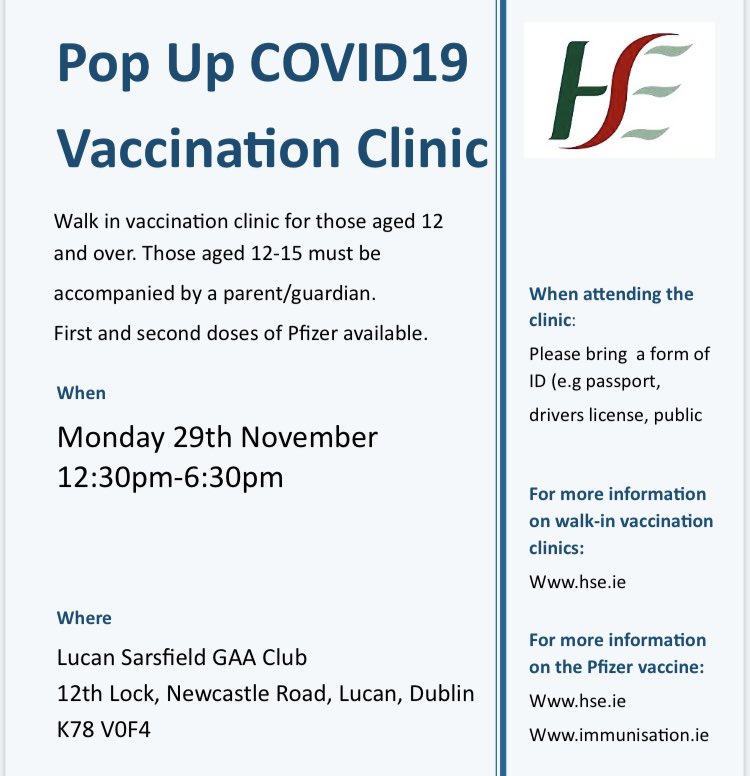 Pop Up COVID19 Vaccination Clinic

Walk in vaccination clinic for those aged 12 and over. Those aged 12-15 must be accompanied by a parent/guardian.

First and second doses of Pfizer available.

When

Monday 29th November
12:30pm-6:30pm

Where

Lucan Sarsfield GAA Club
12th Lock, Newcastle Road, Lucan, Dublin
K78 V0F4

HSE

When attending the clinic:

Please bring a form of ID (e.g passport, drivers license, public

For more information on walk-in vaccination clinics:

Www.hse.ie

For more information on the Pfizer vaccine:

Www.hse.ie

Www.immunisation.ie